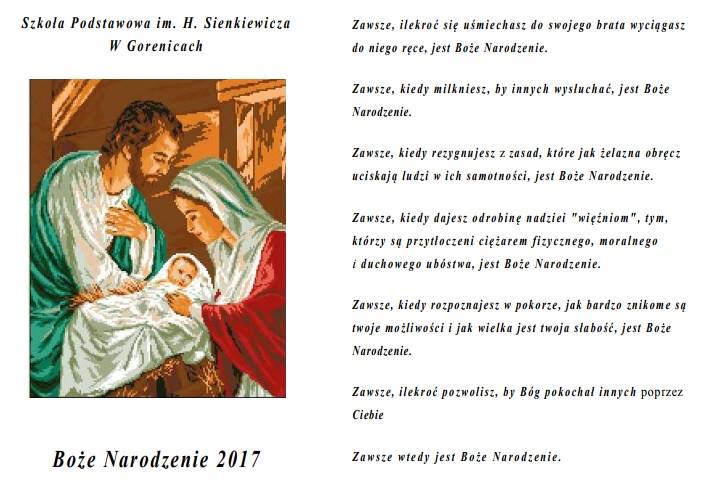 Szkoła Podstawowa im. H. Sienkiewicza
W Gorenicach

Boże Narodzenie 2017

Zawsze, ilekroć się uśmiechasz do swojego brata wyciągasz do niego ręce, jest Boże Narodzenie.

Zawsze, kiedy milkniesz, by innych wysłuchać, jest Boże Narodzenie.

Zawsze, kiedy rezygnujesz z zasad, które jak żelazna obręcz uciskają ludzi w ich samotności, jest Boże Narodzenie.

Zawsze, kiedy dajesz odrobinę nadziei "więźniom", tym, którzy są przytłoczeni ciężarem fizycznego, moralnego i duchowego ubóstwa, jest Boże Narodzenie.

Zawsze, kiedy rozpoznajesz w pokorze, jak bardzo znikome są twoje możliwości i jak wielka jest twoja słabość, jest Boże Narodzenie.

Zawsze, ilekroć pozwolisz, by Bóg pokochał innych poprzez Ciebie

Zawsze wtedy jest Boże Narodzenie.